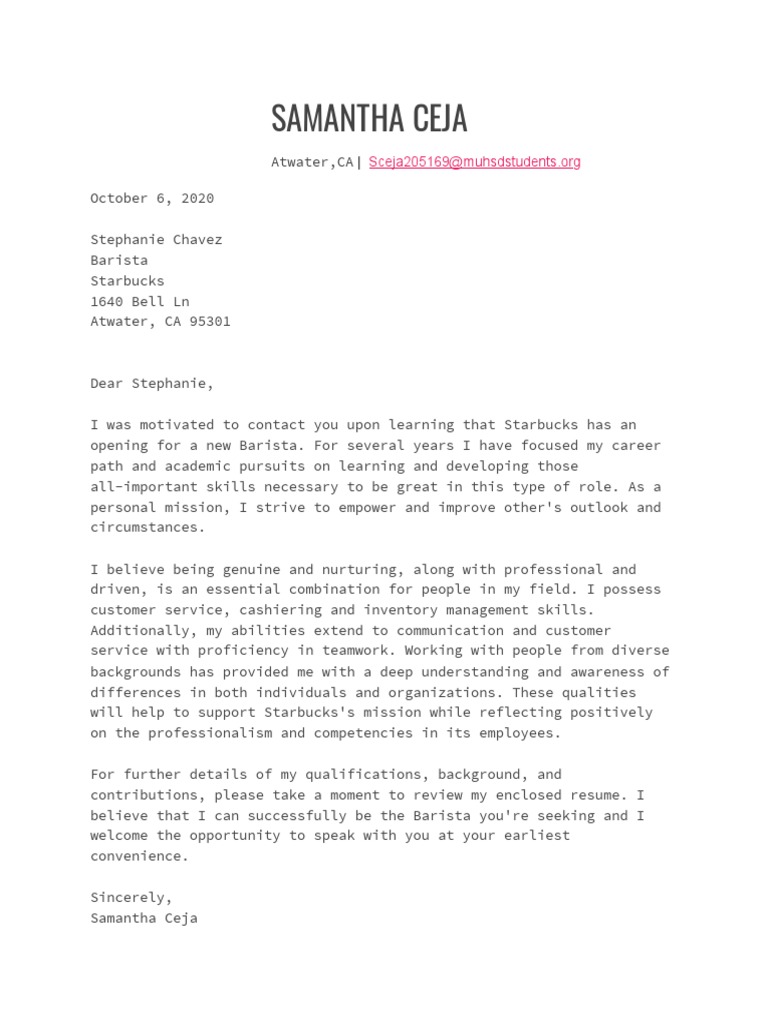 SAMANTHA CEJA

Atwater,CA| Sceja205169@muhsdstudents.org

October 6, 2020

Stephanie Chavez
Barista
Starbucks
1640 Bell Ln
Atwater, CA 95301

Dear Stephanie,

I was motivated to contact you upon learning that Starbucks has an opening for a new Barista. For several years I have focused my career path and academic pursuits on learning and developing those all-important skills necessary to be great in this type of role. As a personal mission, I strive to empower and improve other's outlook and circumstances.

I believe being genuine and nurturing, along with professional and driven, is an essential combination for people in my field. I possess customer service, cashiering and inventory management skills. Additionally, my abilities extend to communication and customer service with proficiency in teamwork. Working with people from diverse backgrounds has provided me with a deep understanding and awareness of differences in both individuals and organizations. These qualities will help to support Starbucks's mission while reflecting positively on the professionalism and competencies in its employees.

For further details of my qualifications, background, and contributions, please take a moment to review my enclosed resume. I believe that I can successfully be the Barista you're seeking and I welcome the opportunity to speak with you at your earliest convenience.

Sincerely,
Samantha Ceja